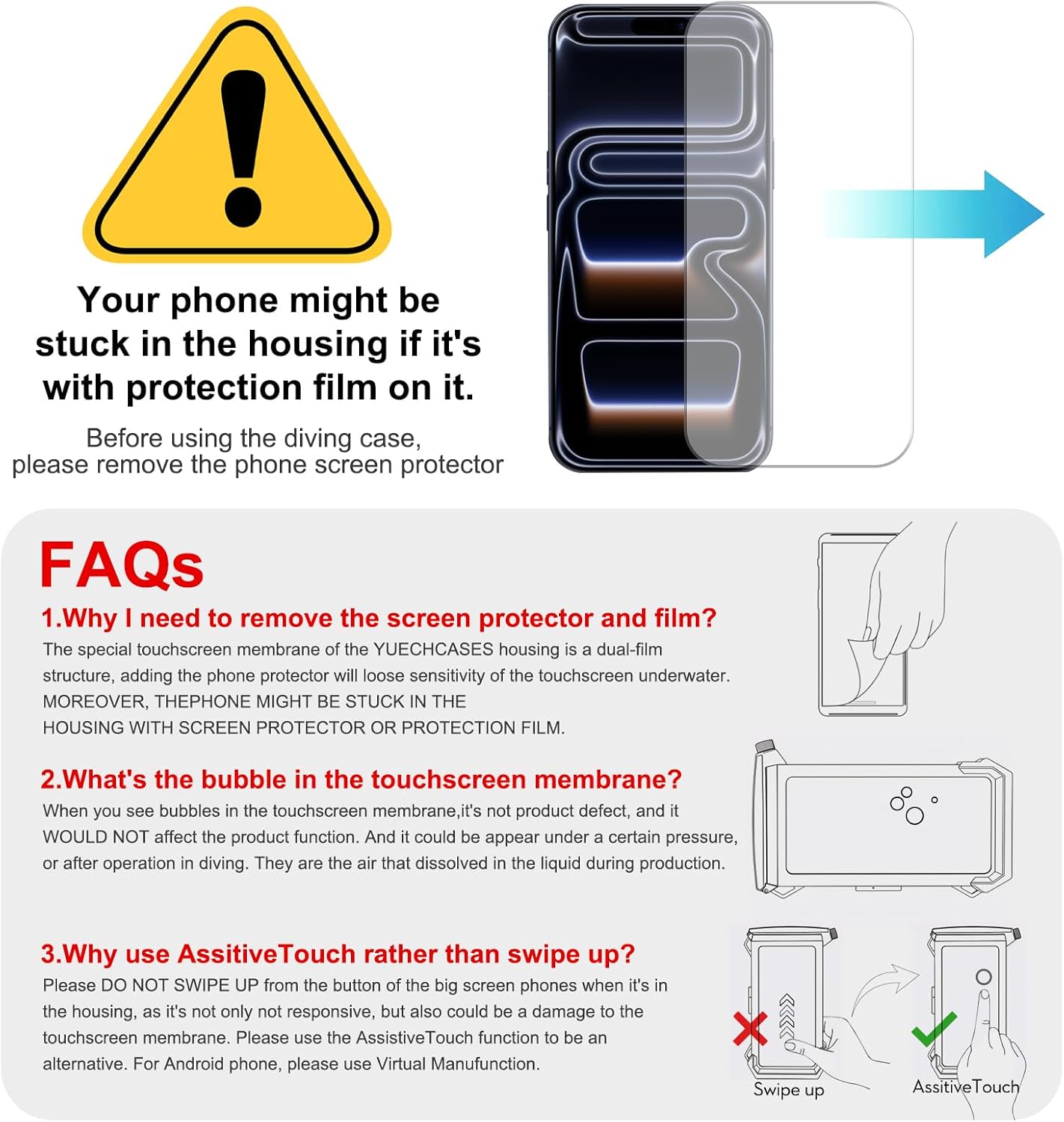 Your phone might be stuck in the housing if it's with protection film on it.

Before using the diving case, please remove the phone screen protector

FAQs

1.Why I need to remove the screen protector and film?

The special touchscreen membrane of the YUECHCASES housing is a dual-film structure, adding the phone protector will loose sensitivity of the touchscreen underwater. MOREOVER, THEPHONE MIGHT BE STUCK IN THE HOUSING WITH SCREEN PROTECTOR OR PROTECTION FILM.

2.What's the bubble in the touchscreen membrane?

When you see bubbles in the touchscreen membrane,it's not product defect, and it WOULD NOT affect the product function. And it could be appear under a certain pressure, or after operation in diving. They are the air that dissolved in the liquid during production.

3.Why use AssitiveTouch rather than swipe up?

Please DO NOT SWIPE UP from the button of the big screen phones when it's in the housing, as it's not only not responsive, but also could be a damage to the touchscreen membrane. Please use the AssistiveTouch function to be an alternative. For Android phone, please use Virtual Manufunction.

Swipe up

AssitiveTouch